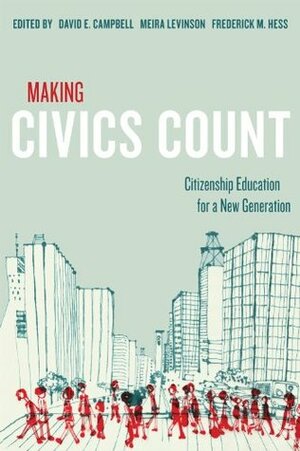 EDITED BY DAVID E. CAMPBELL MEIRA LEVINSON FREDERICK M. HESS

MAKING
CIVICS COUNT

Citizenship Education
for a New Generation